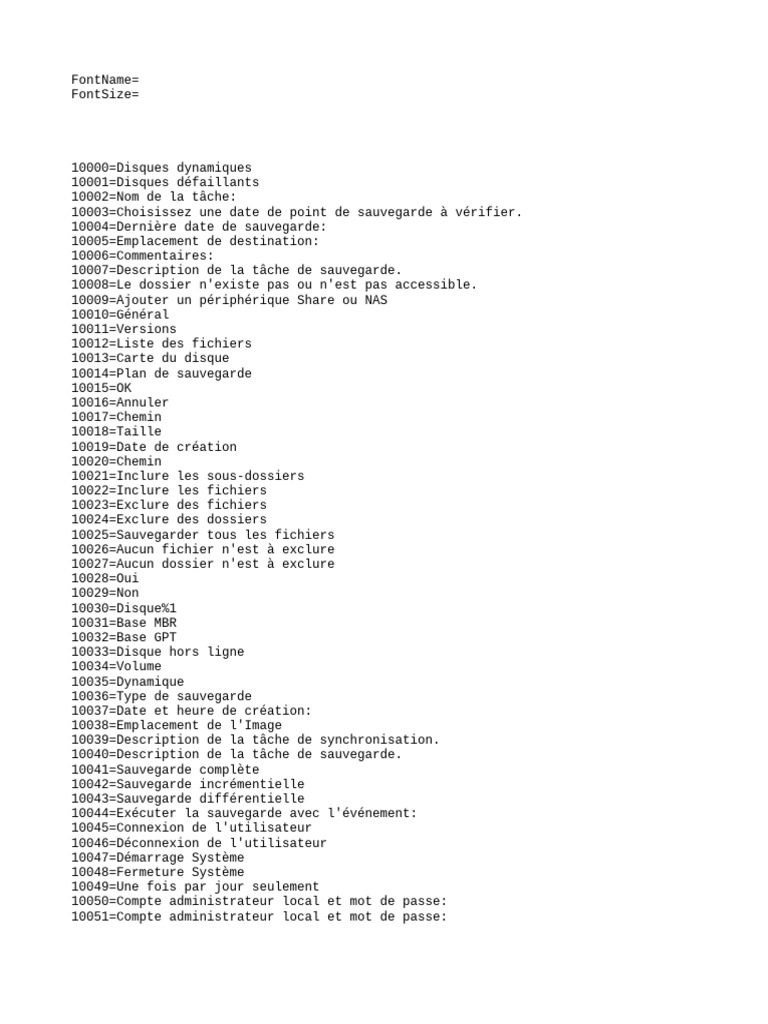 FontName=
FontSize=

10000=Disques dynamiques
10001=Disques défaillants
10002=Nom de la tâche:
10003=Choisissez une date de point de sauvegarde à vérifier.
10004=Dernière date de sauvegarde:
10005=Emplacement de destination:
10006=Commentaires:
10007=Description de la tâche de sauvegarde.
10008=Le dossier n'existe pas ou n'est pas accessible.
10009=Ajouter un périphérique Share ou NAS
10010=Général
10011=Versions
10012=Liste des fichiers
10013=Carte du disque
10014=Plan de sauvegarde
10015=OK
10016=Annuler
10017=Chemin
10018=Taille
10019=Date de création
10020=Chemin
10021=Inclure les sous-dossiers
10022=Inclure les fichiers
10023=Exclure des fichiers
10024=Exclure des dossiers
10025=Sauvegarder tous les fichiers
10026=Aucun fichier n'est à exclure
10027=Aucun dossier n'est à exclure
10028=Oui
10029=Non
10030=Disque%1
10031=Base MBR
10032=Base GPT
10033=Disque hors ligne
10034=Volume
10035=Dynamique
10036=Type de sauvegarde
10037=Date et heure de création:
10038=Emplacement de l'Image
10039=Description de la tâche de synchronisation.
10040=Description de la tâche de sauvegarde.
10041=Sauvegarde complète
10042=Sauvegarde incrémentielle
10043=Sauvegarde différentielle
10044=Exécuter la sauvegarde avec l'événement:
10045=Connexion de l'utilisateur
10046=Déconnexion de l'utilisateur
10047=Démarrage Système
10048=Fermeture Système
10049=Une fois par jour seulement
10050=Compte administrateur local et mot de passe:
10051=Compte administrateur local et mot de passe: